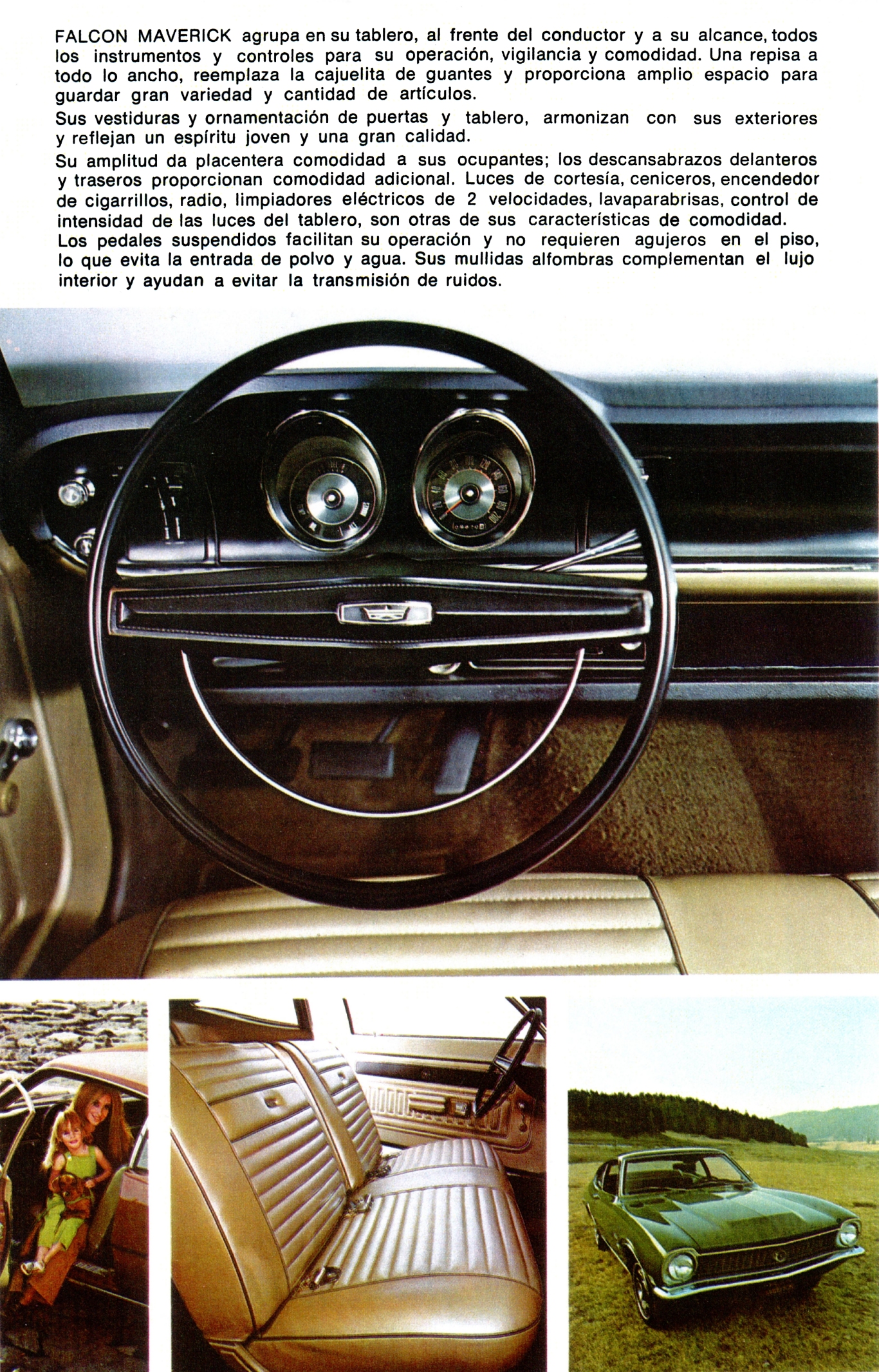 FALCON MAVERICK agrupa en su tablero, al frente del conductor y a su alcance, todos los instrumentos y controles para su operación, vigilancia y comodidad. Una repisa a todo lo ancho, reemplaza la cajuelita de guantes y proporciona amplio espacio para guardar gran variedad y cantidad de artículos.

Sus vestiduras y ornamentación de puertas y tablero, armonizan con sus exteriores y reflejan un espíritu joven y una gran calidad.

Su amplitud da placentera comodidad a sus ocupantes; los descansabrazos delanteros y traseros proporcionan comodidad adicional. Luces de cortesía, ceniceros, encendedor de cigarrillos, radio, limpiadores eléctricos de 2 velocidades, lavaparabrisas, control de intensidad de las luces del tablero, son otras de sus características de comodidad.
Los pedales suspendidos facilitan su operación y no requieren agujeros en el piso, lo que evita la entrada de polvo y agua. Sus mullidas alfombras complementan el lujo interior y ayudan a evitar la transmisión de ruidos.